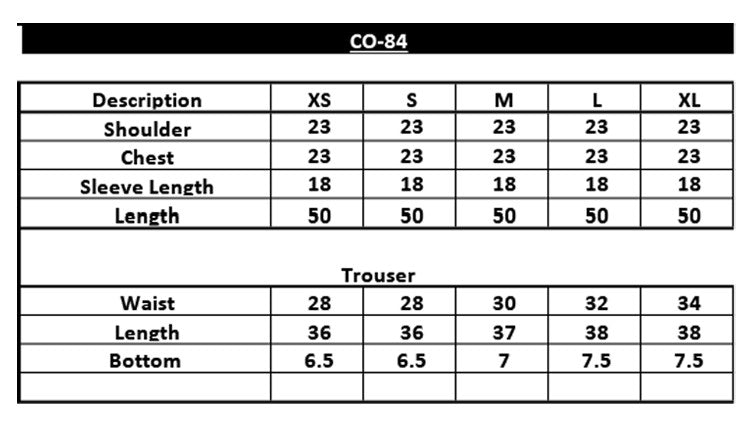 CO-84

| Description | XS | S | M | L | XL |
|---|---|---|---|---|---|
| Shoulder | 23 | 23 | 23 | 23 | 23 |
| Chest | 23 | 23 | 23 | 23 | 23 |
| Sleeve Length | 18 | 18 | 18 | 18 | 18 |
| Length | 50 | 50 | 50 | 50 | 50 |
| Trouser | | | | | |
| Waist | 28 | 28 | 30 | 32 | 34 |
| Length | 36 | 36 | 37 | 38 | 38 |
| Bottom | 6.5 | 6.5 | 7 | 7.5 | 7.5 |
| | | | | | |